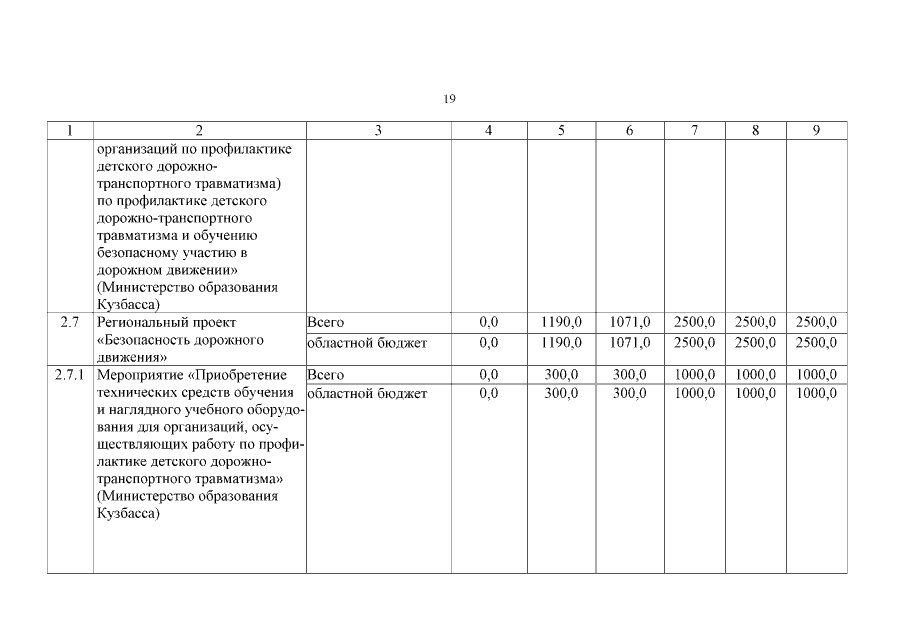 19

| 1 | 2 | 3 | 4 | 5 | 6 | 7 | 8 | 9 |
|---|---|---|---|---|---|---|---|---|
|  | организаций по профилактике детского дорожно-транспортного травматизма) по профилактике детского дорожно-транспортного травматизма и обучению безопасному участию в дорожном движении» (Министерство образования Кузбасса) |  |  |  |  |  |  |  |
| 2.7 | Региональный проект «Безопасность дорожного движения» | Всего | 0,0 | 1190,0 | 1071,0 | 2500,0 | 2500,0 | 2500,0 |
|  |  | областной бюджет | 0,0 | 1190,0 | 1071,0 | 2500,0 | 2500,0 | 2500,0 |
| 2.7.1 | Мероприятие «Приобретение технических средств обучения и наглядного учебного оборудования для организаций, осуществляющих работу по профилактике детского дорожно-транспортного травматизма» (Министерство образования Кузбасса) | Всего | 0,0 | 300,0 | 300,0 | 1000,0 | 1000,0 | 1000,0 |
|  |  | областной бюджет | 0,0 | 300,0 | 300,0 | 1000,0 | 1000,0 | 1000,0 |